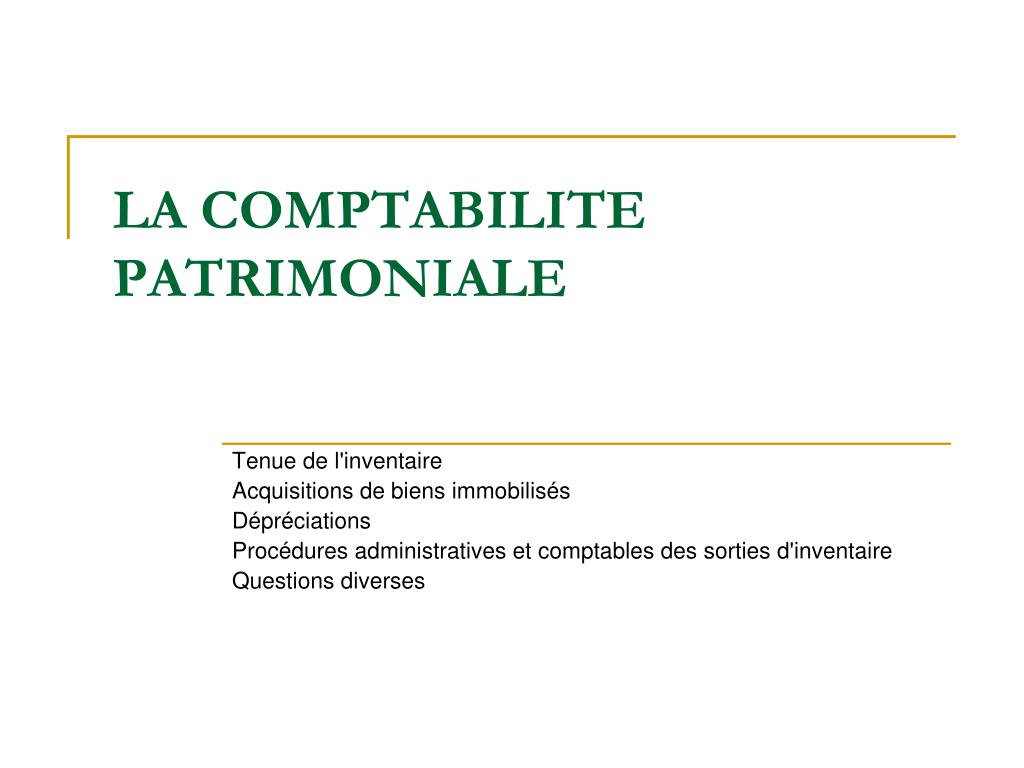 LA COMPTABILITE PATRIMONIALE

Tenue de l'inventaire
Acquisitions de biens immobilisés
Dépréciations
Procédures administratives et comptables des sorties d'inventaire
Questions diverses